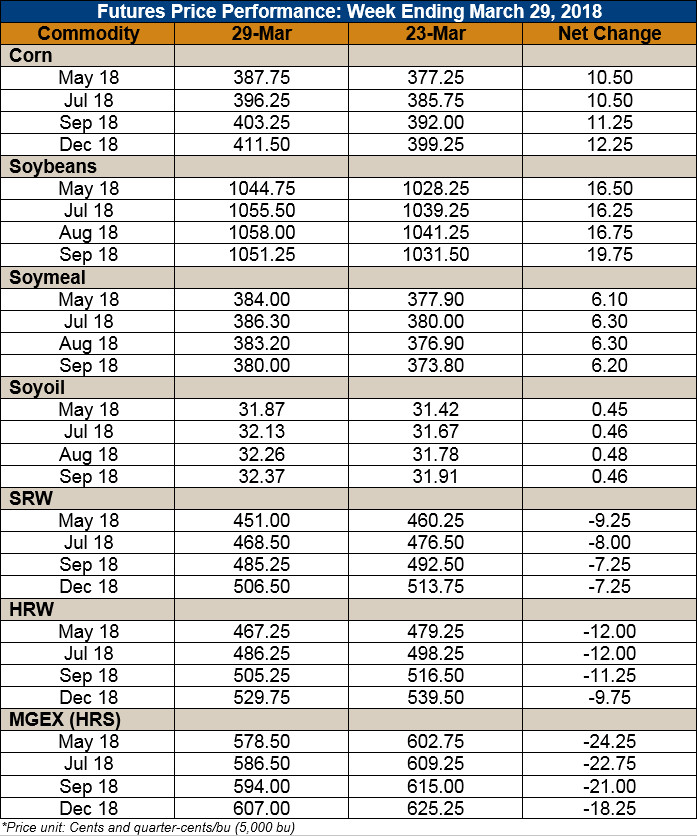 Futures Price Performance: Week Ending March 29, 2018

| Commodity | 29-Mar | 23-Mar | Net Change |
|---|---|---|---|
| Corn | | | |
| May 18 | 387.75 | 377.25 | 10.50 |
| Jul 18 | 396.25 | 385.75 | 10.50 |
| Sep 18 | 403.25 | 392.00 | 11.25 |
| Dec 18 | 411.50 | 399.25 | 12.25 |
| Soybeans | | | |
| May 18 | 1044.75 | 1028.25 | 16.50 |
| Jul 18 | 1055.50 | 1039.25 | 16.25 |
| Aug 18 | 1058.00 | 1041.25 | 16.75 |
| Sep 18 | 1051.25 | 1031.50 | 19.75 |
| Soymeal | | | |
| May 18 | 384.00 | 377.90 | 6.10 |
| Jul 18 | 386.30 | 380.00 | 6.30 |
| Aug 18 | 383.20 | 376.90 | 6.30 |
| Sep 18 | 380.00 | 373.80 | 6.20 |
| Soyoil | | | |
| May 18 | 31.87 | 31.42 | 0.45 |
| Jul 18 | 32.13 | 31.67 | 0.46 |
| Aug 18 | 32.26 | 31.78 | 0.48 |
| Sep 18 | 32.37 | 31.91 | 0.46 |
| SRW | | | |
| May 18 | 451.00 | 460.25 | -9.25 |
| Jul 18 | 468.50 | 476.50 | -8.00 |
| Sep 18 | 485.25 | 492.50 | -7.25 |
| Dec 18 | 506.50 | 513.75 | -7.25 |
| HRW | | | |
| May 18 | 467.25 | 479.25 | -12.00 |
| Jul 18 | 486.25 | 498.25 | -12.00 |
| Sep 18 | 505.25 | 516.50 | -11.25 |
| Dec 18 | 529.75 | 539.50 | -9.75 |
| MGEX (HRS) | | | |
| May 18 | 578.50 | 602.75 | -24.25 |
| Jul 18 | 586.50 | 609.25 | -22.75 |
| Sep 18 | 594.00 | 615.00 | -21.00 |
| Dec 18 | 607.00 | 625.25 | -18.25 |

*Price unit: Cents and quarter-cents/bu (5,000 bu)